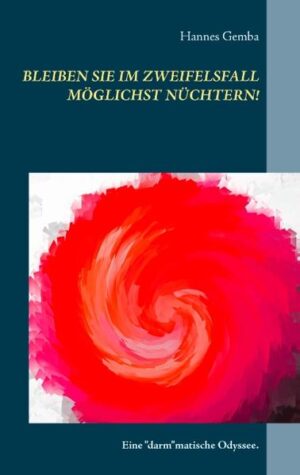 Hannes Gemba

BLEIBEN SIE IM ZWEIFELSFALL MÖGLICHST NÜCHTERN!

Eine "darm"matische Odyssee.